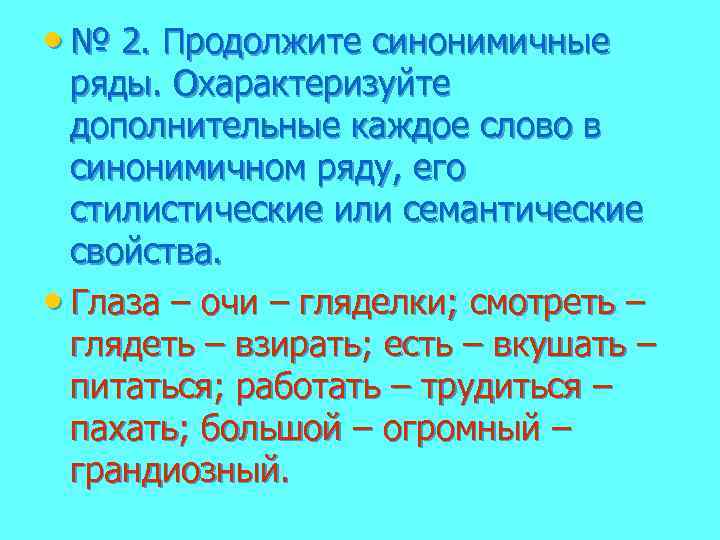 • № 2. Продолжите синонимичные ряды. Охарактеризуйте дополнительные каждое слово в синонимичном ряду, его стилистические или семантические свойства.

• Глаза – очи – гляделки; смотреть – глядеть – взирать; есть – вкушать – питаться; работать – трудиться – пахать; большой – огромный – грандиозный.